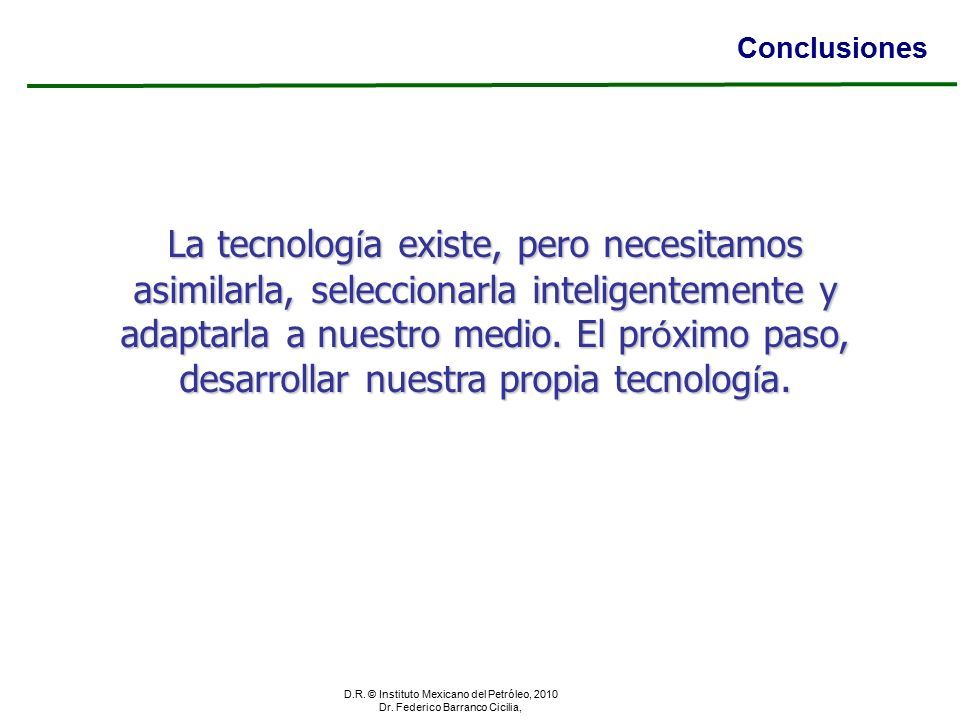 Conclusiones

La tecnología existe, pero necesitamos asimilarla, seleccionarla inteligentemente y adaptarla a nuestro medio. El próximo paso, desarrollar nuestra propia tecnología.

D.R. © Instituto Mexicano del Petróleo, 2010
Dr. Federico Barranco Cicilia,